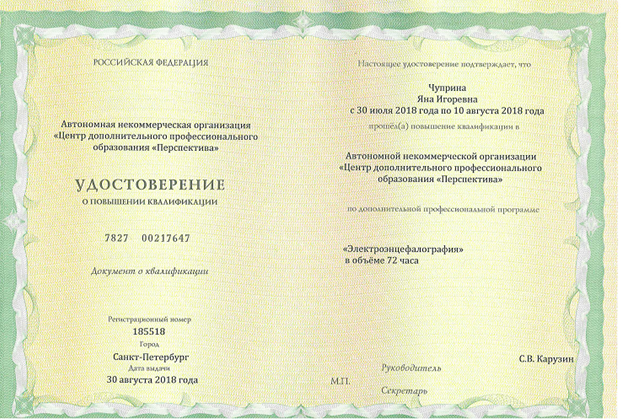 РОССИЙСКАЯ ФЕДЕРАЦИЯ

Автономная некоммерческая организация «Центр дополнительного профессионального образования «Перспектива»

УДОСТОВЕРЕНИЕ
О ПОВЫШЕНИИ КВАЛИФИКАЦИИ

7827 00217647

Документ о квалификации

Регистрационный номер
185518
Город
Санкт-Петербург
Дата выдачи
30 августа 2018 года

Настоящее удостоверение подтверждает, что

Чуприна
Яна Игоревна
с 30 июля 2018 года по 10 августа 2018 года

прошёл(а) повышение квалификации в

Автономной некоммерческой организации «Центр дополнительного профессионального образования «Перспектива»

по дополнительной профессиональной программе

«Электроэнцефалография»
в объёме 72 часа

Руководитель
С.В. Карузин

М.П.

Секретарь